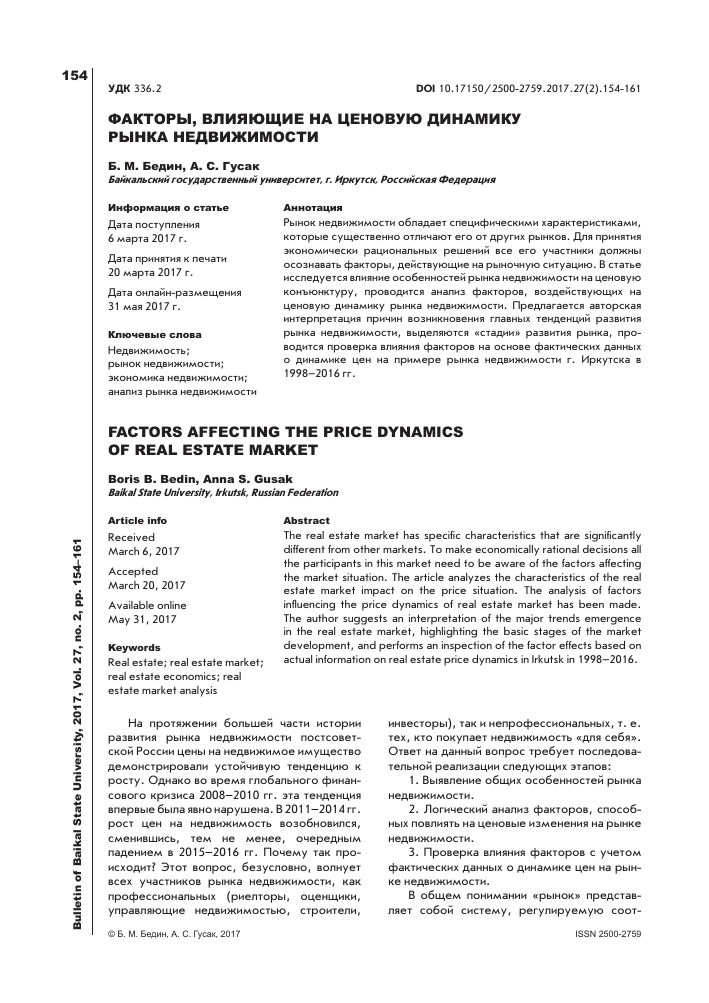 154

УДК 336.2

DOI 10.17150/2500-2759.2017.27(2).154-161

ФАКТОРЫ, ВЛИЯЮЩИЕ НА ЦЕНОВУЮ ДИНАМИКУ РЫНКА НЕДВИЖИМОСТИ

Б. М. Бедин, А. С. Гусак
Байкальский государственный университет, г. Иркутск, Российская Федерация

Информация о статье
Дата поступления
6 марта 2017 г.

Дата принятия к печати
20 марта 2017 г.

Дата онлайн-размещения
31 мая 2017 г.

Ключевые слова
Недвижимость; рынок недвижимости; экономика недвижимости; анализ рынка недвижимости

Аннотация
Рынок недвижимости обладает специфическими характеристиками, которые существенно отличают его от других рынков. Для принятия экономически рациональных решений все его участники должны осознавать факторы, действующие на рыночную ситуацию. В статье исследуется влияние особенностей рынка недвижимости на ценовую конъюнктуру, проводится анализ факторов, воздействующих на ценовую динамику рынка недвижимости. Предлагается авторская интерпретация причин возникновения главных тенденций развития рынка недвижимости, выделяются «стадии» развития рынка, проводится проверка влияния факторов на основе фактических данных о динамике цен на примере рынка недвижимости г. Иркутска в 1998–2016 гг.

FACTORS AFFECTING THE PRICE DYNAMICS OF REAL ESTATE MARKET

Boris B. Bedin, Anna S. Gusak
Baikal State University, Irkutsk, Russian Federation

Article info
Received
March 6, 2017

Accepted
March 20, 2017

Available online
May 31, 2017

Keywords
Real estate; real estate market; real estate economics; real estate market analysis

Abstract
The real estate market has specific characteristics that are significantly different from other markets. To make economically rational decisions all the participants in this market need to be aware of the factors affecting the market situation. The article analyzes the characteristics of the real estate market impact on the price situation. The analysis of factors influencing the price dynamics of real estate market has been made. The author suggests an interpretation of the major trends emergence in the real estate market, highlighting the basic stages of the market development, and performs an inspection of the factor effects based on actual information on real estate price dynamics in Irkutsk in 1998–2016.

На протяжении большей части истории развития рынка недвижимости постсоветской России цены на недвижимое имущество демонстрировали устойчивую тенденцию к росту. Однако во время глобального финансового кризиса 2008–2010 гг. эта тенденция впервые была явно нарушена. В 2011–2014 гг. рост цен на недвижимость возобновился, сменившись, тем не менее, очередным падением в 2015–2016 гг. Почему так происходит? Этот вопрос, безусловно, волнует всех участников рынка недвижимости, как профессиональных (риелторы, оценщики, управляющие недвижимостью, строители, инвесторы), так и непрофессиональных, т. е. тех, кто покупает недвижимость «для себя». Ответ на данный вопрос требует последовательной реализации следующих этапов:

1. Выявление общих особенностей рынка недвижимости.

2. Логический анализ факторов, способных повлиять на ценовые изменения на рынке недвижимости.

3. Проверка влияния факторов с учетом фактических данных о динамике цен на рынке недвижимости.

В общем понимании «рынок» представляет собой систему, регулируемую соот-

Bulletin of Baikal State University, 2017, Vol. 27, no. 2, pp. 154–161

© Б. М. Бедин, А. С. Гусак, 2017

ISSN 2500-2759